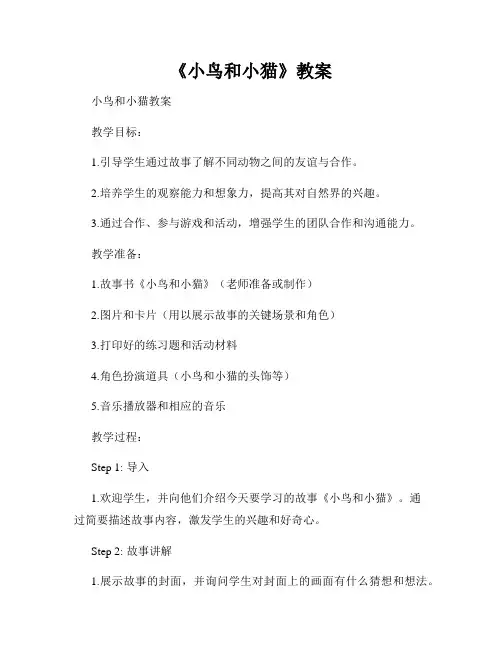 《小鸟和小猫》教案

小鸟和小猫教案

教学目标：

1.引导学生通过故事了解不同动物之间的友谊与合作。

2.培养学生的观察能力和想象力，提高其对自然界的兴趣。

3.通过合作、参与游戏和活动，增强学生的团队合作和沟通能力。

教学准备：

1.故事书《小鸟和小猫》（老师准备或制作）

2.图片和卡片（用以展示故事的关键场景和角色）

3.打印好的练习题和活动材料

4.角色扮演道具（小鸟和小猫的头饰等）

5.音乐播放器和相应的音乐

教学过程：

Step 1: 导入

1.欢迎学生，并向他们介绍今天要学习的故事《小鸟和小猫》。通过简要描述故事内容，激发学生的兴趣和好奇心。

Step 2: 故事讲解

1.展示故事的封面，并询问学生对封面上的画面有什么猜想和想法。